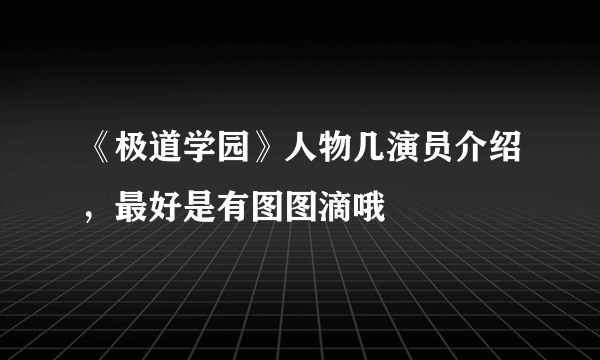 《极道学园》人物几演员介绍，最好是有图图滴哦